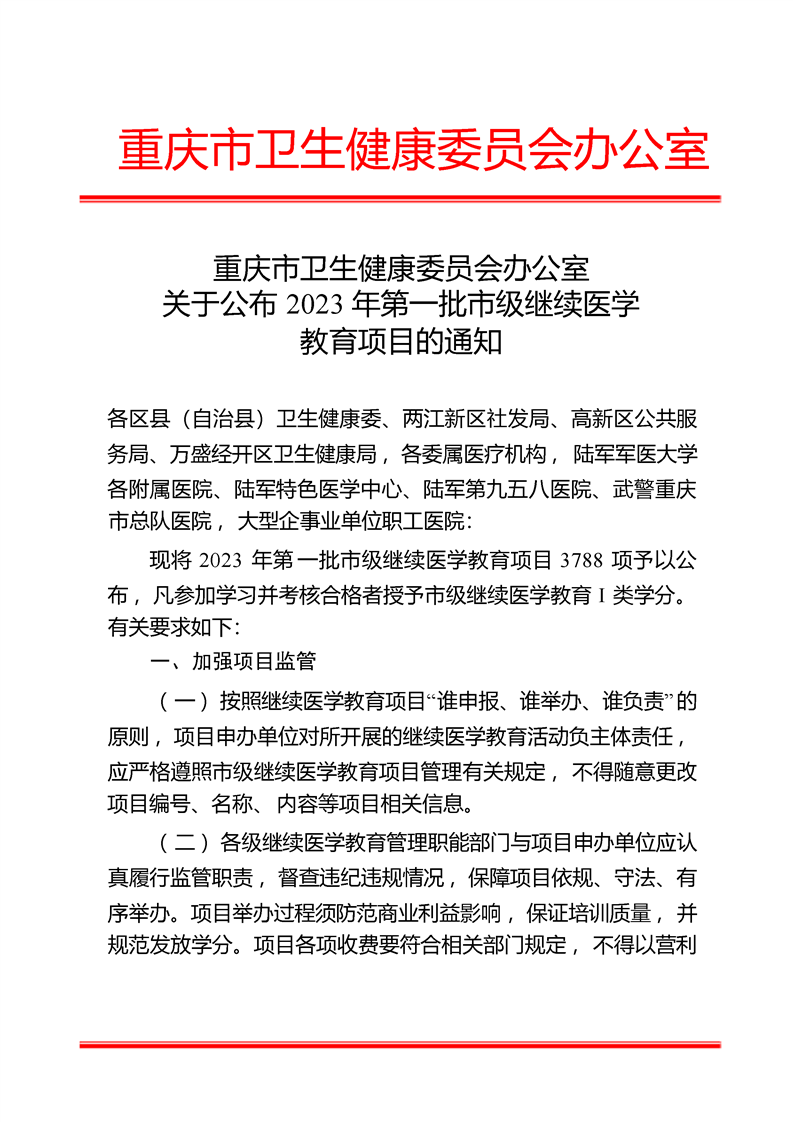 重庆市卫生健康委员会办公室

重庆市卫生健康委员会办公室
关于公布 2023 年第一批市级继续医学
教育项目的通知

各区县（自治县）卫生健康委、两江新区社发局、高新区公共服务局、万盛经开区卫生健康局，各委属医疗机构，陆军军医大学各附属医院、陆军特色医学中心、陆军第九五八医院、武警重庆市总队医院，大型企事业单位职工医院：

现将 2023 年第一批市级继续医学教育项目 3788 项予以公布，凡参加学习并考核合格者授予市级继续医学教育 I 类学分。有关要求如下：

一、加强项目监管

（一）按照继续医学教育项目“谁申报、谁举办、谁负责”的原则，项目申办单位对所开展的继续医学教育活动负主体责任，应严格遵照市级继续医学教育项目管理有关规定，不得随意更改项目编号、名称、内容等项目相关信息。

（二）各级继续医学教育管理职能部门与项目申办单位应认真履行监管职责，督查违纪违规情况，保障项目依规、守法、有序举办。项目举办过程须防范商业利益影响，保证培训质量，并规范发放学分。项目各项收费要符合相关部门规定，不得以营利